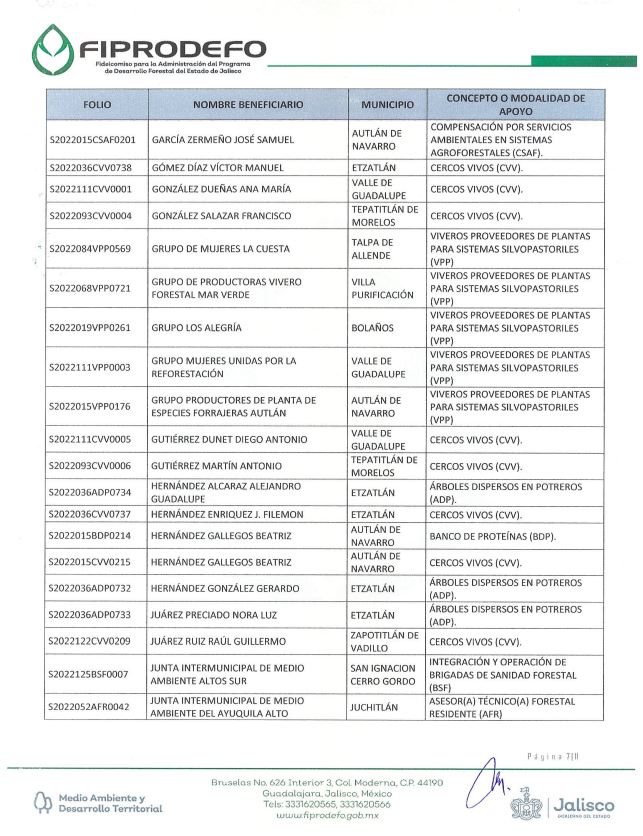 FIPRODEFO
Fideicomiso para la Administración del Programa de Desarrollo Forestal del Estado de Jalisco

| FOLIO | NOMBRE BENEFICIARIO | MUNICIPIO | CONCEPTO O MODALIDAD DE APOYO |
|---|---|---|---|
| S2022015CSAF0201 | GARCÍA ZERMEÑO JOSÉ SAMUEL | AUTLÁN DE NAVARRO | COMPENSACIÓN POR SERVICIOS AMBIENTALES EN SISTEMAS AGROFORESTALES (CSAF). |
| S2022036CVV0738 | GÓMEZ DÍAZ VÍCTOR MANUEL | ETZATLÁN | CERCOS VIVOS (CVV). |
| S2022111CVV0001 | GONZÁLEZ DUEÑAS ANA MARÍA | VALLE DE GUADALUPE | CERCOS VIVOS (CVV). |
| S2022093CVV0004 | GONZÁLEZ SALAZAR FRANCISCO | TEPATITLÁN DE MORELOS | CERCOS VIVOS (CVV). |
| S2022084VPP0569 | GRUPO DE MUJERES LA CUESTA | TALPA DE ALLENDE | VIVEROS PROVEEDORES DE PLANTAS PARA SISTEMAS SILVOPASTORILES (VPP) |
| S2022068VPP0721 | GRUPO DE PRODUCTORAS VIVERO FORESTAL MAR VERDE | VILLA PURIFICACIÓN | VIVEROS PROVEEDORES DE PLANTAS PARA SISTEMAS SILVOPASTORILES (VPP) |
| S2022019VPP0261 | GRUPO LOS ALEGRÍA | BOLAÑOS | VIVEROS PROVEEDORES DE PLANTAS PARA SISTEMAS SILVOPASTORILES (VPP) |
| S2022111VPP0003 | GRUPO MUJERES UNIDAS POR LA REFORESTACIÓN | VALLE DE GUADALUPE | VIVEROS PROVEEDORES DE PLANTAS PARA SISTEMAS SILVOPASTORILES (VPP) |
| S2022015VPP0176 | GRUPO PRODUCTORES DE PLANTA DE ESPECIES FORRAJERAS AUTLÁN | AUTLÁN DE NAVARRO | VIVEROS PROVEEDORES DE PLANTAS PARA SISTEMAS SILVOPASTORILES (VPP) |
| S2022111CVV0005 | GUTIÉRREZ DUNET DIEGO ANTONIO | VALLE DE GUADALUPE | CERCOS VIVOS (CVV). |
| S2022093CVV0006 | GUTIÉRREZ MARTÍN ANTONIO | TEPATITLÁN DE MORELOS | CERCOS VIVOS (CVV). |
| S2022036ADP0734 | HERNÁNDEZ ALCARAZ ALEJANDRO GUADALUPE | ETZATLÁN | ÁRBOLES DISPERSOS EN POTREROS (ADP). |
| S2022036CVV0737 | HERNÁNDEZ ENRIQUEZ J. FILEMON | ETZATLÁN | CERCOS VIVOS (CVV). |
| S2022015BDP0214 | HERNÁNDEZ GALLEGOS BEATRIZ | AUTLÁN DE NAVARRO | BANCO DE PROTEÍNAS (BDP). |
| S2022015CVV0215 | HERNÁNDEZ GALLEGOS BEATRIZ | AUTLÁN DE NAVARRO | CERCOS VIVOS (CVV). |
| S2022036ADP0732 | HERNÁNDEZ GONZÁLEZ GERARDO | ETZATLÁN | ÁRBOLES DISPERSOS EN POTREROS (ADP). |
| S2022036ADP0733 | JUÁREZ PRECIADO NORA LUZ | ETZATLÁN | ÁRBOLES DISPERSOS EN POTREROS (ADP). |
| S2022122CVV0209 | JUÁREZ RUIZ RAÚL GUILLERMO | ZAPOTITLÁN DE VADILLO | CERCOS VIVOS (CVV). |
| S2022125BSF0007 | JUNTA INTERMUNICIPAL DE MEDIO AMBIENTE ALTOS SUR | SAN IGNACION CERRO GORDO | INTEGRACIÓN Y OPERACIÓN DE BRIGADAS DE SANIDAD FORESTAL (BSF) |
| S2022052AFR0042 | JUNTA INTERMUNICIPAL DE MEDIO AMBIENTE DEL AYUQUILA ALTO | JUCHITLÁN | ASESOR(A) TÉCNICO(A) FORESTAL RESIDENTE (AFR) |

Página 7|11

Medio Ambiente y Desarrollo Territorial

Bruselas No. 626 Interior 3, Col. Moderna, C.P. 44190
Guadalajara, Jalisco, México
Tels: 3331620565, 3331620566
www.fiprodefo.gob.mx

Jalisco
GOBIERNO DEL ESTADO